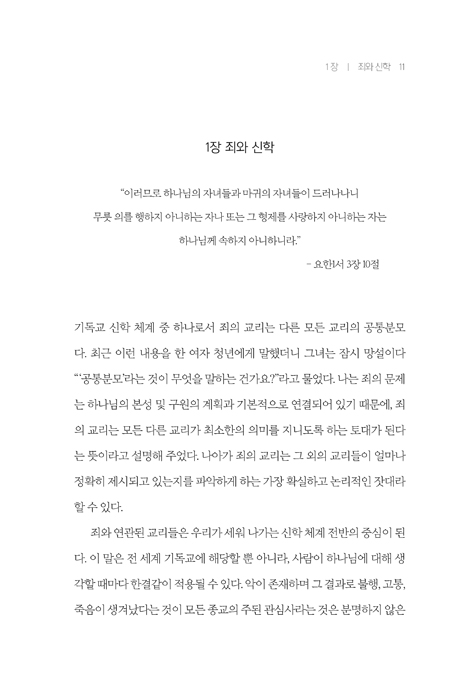 1장 | 죄와 신학 11

1장 죄와 신학

"이러므로 하나님의 자녀들과 마귀의 자녀들이 드러나나니 무릇 의를 행하지 아니하는 자나 또는 그 형제를 사랑하지 아니하는 자는 하나님께 속하지 아니하니라."

– 요한1서 3장 10절

기독교 신학 체계 중 하나로서 죄의 교리는 다른 모든 교리의 공통분모다. 최근 이런 내용을 한 여자 청년에게 말했더니 그녀는 잠시 망설이다 "'공통분모'라는 것이 무엇을 말하는 건가요?"라고 물었다. 나는 죄의 문제는 하나님의 본성 및 구원의 계획과 기본적으로 연결되어 있기 때문에, 죄의 교리는 모든 다른 교리가 최소한의 의미를 지니도록 하는 토대가 된다는 뜻이라고 설명해 주었다. 나아가 죄의 교리는 그 외의 교리들이 얼마나 정확히 제시되고 있는지를 파악하게 하는 가장 확실하고 논리적인 잣대라 할 수 있다.

죄와 연관된 교리들은 우리가 세워 나가는 신학 체계 전반의 중심이 된다. 이 말은 전 세계 기독교에 해당할 뿐 아니라, 사람이 하나님에 대해 생각할 때마다 한결같이 적용될 수 있다. 악이 존재하며 그 결과로 불행, 고통, 죽음이 생겨났다는 것이 모든 종교의 주된 관심사라는 것은 분명하지 않은